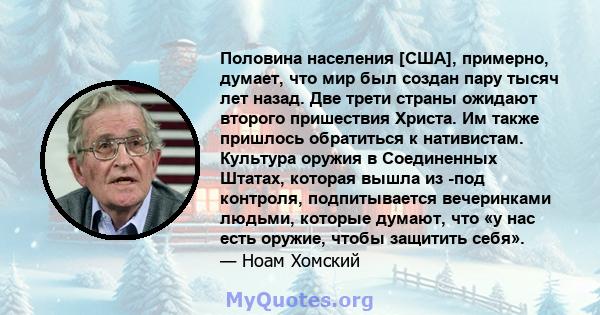 Половина населения [США], примерно, думает, что мир был создан пару тысяч лет назад. Две трети страны ожидают второго пришествия Христа. Им также пришлось обратиться к нативистам. Культура оружия в Соединенных Штатах, которая вышла из -под контроля, подпитывается вечеринками людьми, которые думают, что «у нас есть оружие, чтобы защитить себя».
— Ноам Хомский

MyQuotes.org